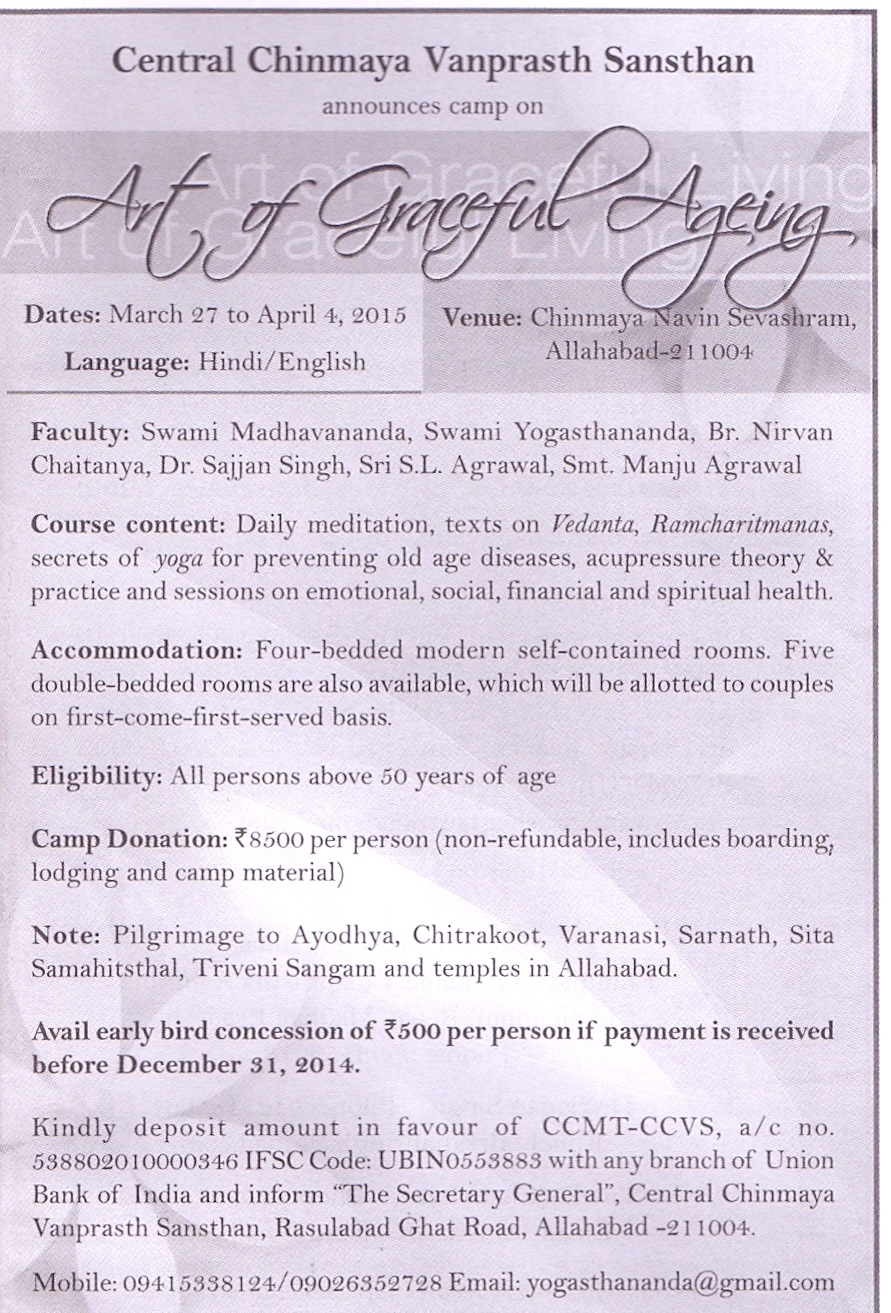 Central Chinmaya Vanprasth Sansthan

announces camp on

Art of Graceful Living
Art of Graceful Living

Art of Graceful Ageing

Dates: March 27 to April 4, 2015

Language: Hindi/English

Venue: Chinmaya Navin Sevashram, Allahabad-211004

Faculty: Swami Madhavananda, Swami Yogasthananda, Br. Nirvan Chaitanya, Dr. Sajjan Singh, Sri S.L. Agrawal, Smt. Manju Agrawal

Course content: Daily meditation, texts on Vedanta, Ramcharitmanas, secrets of yoga for preventing old age diseases, acupressure theory & practice and sessions on emotional, social, financial and spiritual health.

Accommodation: Four-bedded modern self-contained rooms. Five double-bedded rooms are also available, which will be allotted to couples on first-come-first-served basis.

Eligibility: All persons above 50 years of age

Camp Donation: ₹8500 per person (non-refundable, includes boarding, lodging and camp material)

Note: Pilgrimage to Ayodhya, Chitrakoot, Varanasi, Sarnath, Sita Samahitsthal, Triveni Sangam and temples in Allahabad.

Avail early bird concession of ₹500 per person if payment is received before December 31, 2014.

Kindly deposit amount in favour of CCMT-CCVS, a/c no. 538802010000346 IFSC Code: UBIN0553883 with any branch of Union Bank of India and inform "The Secretary General", Central Chinmaya Vanprasth Sansthan, Rasulabad Ghat Road, Allahabad -211004.

Mobile: 09415338124/09026352728 Email: yogasthananda@gmail.com